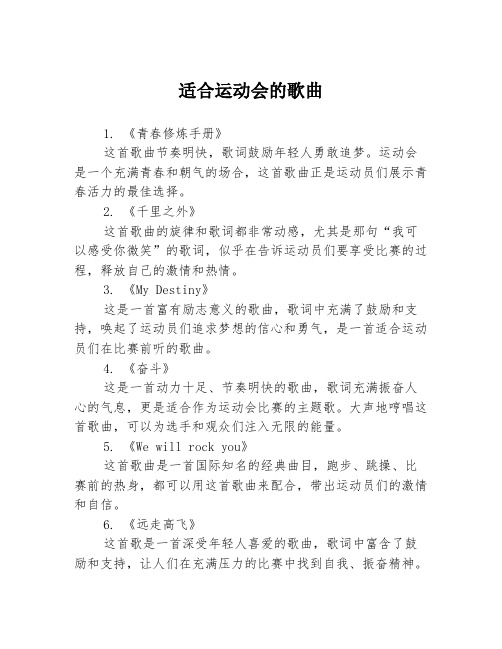 适合运动会的歌曲

1. 《青春修炼手册》

这首歌曲节奏明快，歌词鼓励年轻人勇敢追梦。运动会是一个充满青春和朝气的场合，这首歌曲正是运动员们展示青春活力的最佳选择。

2. 《千里之外》

这首歌曲的旋律和歌词都非常动感，尤其是那句“我可以感受你微笑”的歌词，似乎在告诉运动员们要享受比赛的过程，释放自己的激情和热情。

3. 《My Destiny》

这是一首富有励志意义的歌曲，歌词中充满了鼓励和支持，唤起了运动员们追求梦想的信心和勇气，是一首适合运动员们在比赛前听的歌曲。

4. 《奋斗》

这是一首动力十足、节奏明快的歌曲，歌词充满振奋人心的气息，更是适合作为运动会比赛的主题歌。大声地哼唱这首歌曲，可以为选手和观众们注入无限的能量。

5. 《We will rock you》

这首歌曲是一首国际知名的经典曲目，跑步、跳操、比赛前的热身，都可以用这首歌曲来配合，带出运动员们的激情和自信。

6. 《远走高飞》

这首歌是一首深受年轻人喜爱的歌曲，歌词中富含了鼓励和支持，让人们在充满压力的比赛中找到自我、振奋精神。